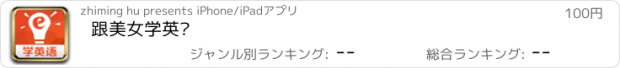 e
学英语

zhiming hu presents iPhone/iPadアプリ

100円

跟美女学英?

ジャンル別ランキング: --

総合ランキング: --